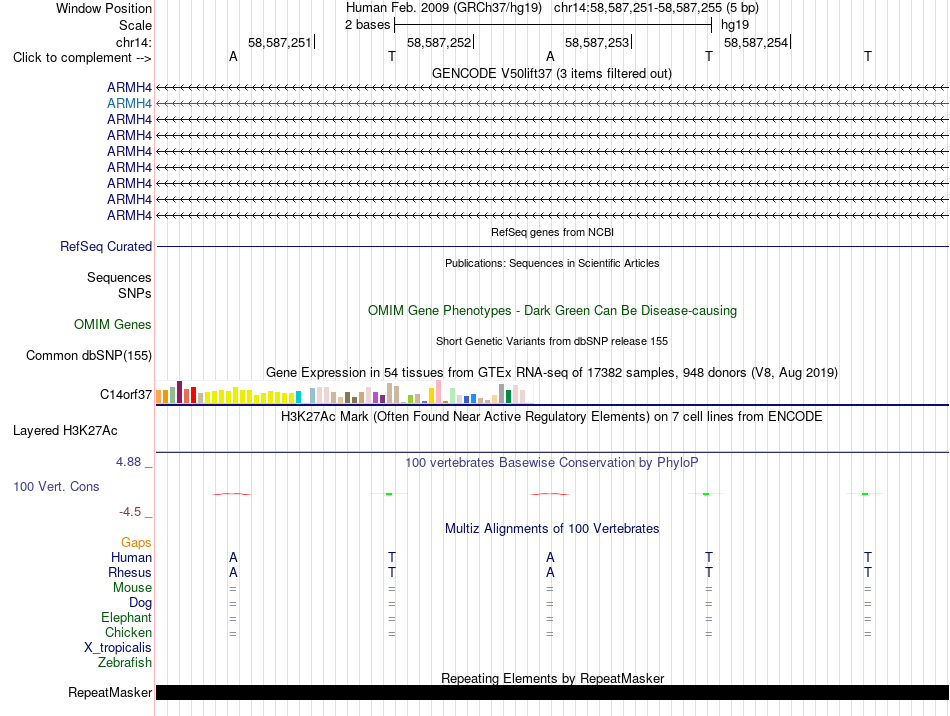 Window Position Human Feb. 2009 (GRCh37/hg19) chr14:58,587,251-58,587,255 (5 bp)
Scale 2 bases hg19
chr14: 58,587,251 58,587,252 58,587,253 58,587,254
Click to complement --> A T A T T
GENCODE V50lift37 (3 items filtered out)
ARMH4
ARMH4
ARMH4
ARMH4
ARMH4
ARMH4
ARMH4
ARMH4
ARMH4
RefSeq genes from NCBI
RefSeq Curated
Publications: Sequences in Scientific Articles
Sequences
SNPs
OMIM Gene Phenotypes - Dark Green Can Be Disease-causing
OMIM Genes
Short Genetic Variants from dbSNP release 155
Common dbSNP(155)
Gene Expression in 54 tissues from GTEx RNA-seq of 17382 samples, 948 donors (V8, Aug 2019)
C14orf37
H3K27Ac Mark (Often Found Near Active Regulatory Elements) on 7 cell lines from ENCODE
Layered H3K27Ac
4.88 _ 100 vertebrates Basewise Conservation by PhyloP
100 Vert. Cons
-4.5 _
Multiz Alignments of 100 Vertebrates
Gaps
Human A T A T T
Rhesus A T A T T
Mouse = = = = =
Dog = = = = =
Elephant = = = = =
Chicken = = = = =
X_tropicalis
Zebrafish
Repeating Elements by RepeatMasker
RepeatMasker